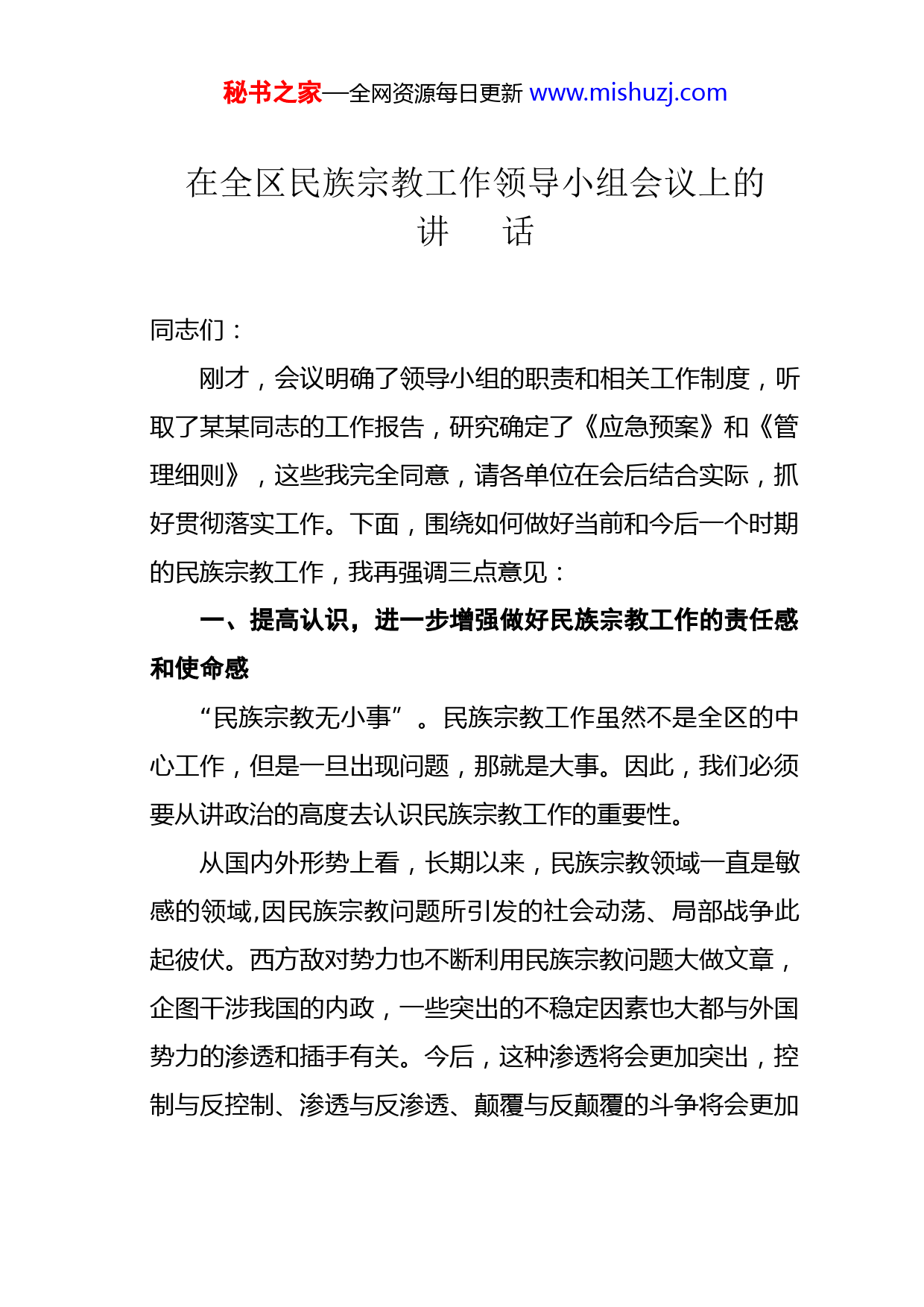 秘书之家—全网资源每日更新 www.mishuzj.com

在全区民族宗教工作领导小组会议上的讲　话

同志们：

刚才，会议明确了领导小组的职责和相关工作制度，听取了某某同志的工作报告，研究确定了《应急预案》和《管理细则》，这些我完全同意，请各单位在会后结合实际，抓好贯彻落实工作。下面，围绕如何做好当前和今后一个时期的民族宗教工作，我再强调三点意见：

一、提高认识，进一步增强做好民族宗教工作的责任感和使命感

“民族宗教无小事”。民族宗教工作虽然不是全区的中心工作，但是一旦出现问题，那就是大事。因此，我们必须要从讲政治的高度去认识民族宗教工作的重要性。

从国内外形势上看，长期以来，民族宗教领域一直是敏感的领域,因民族宗教问题所引发的社会动荡、局部战争此起彼伏。西方敌对势力也不断利用民族宗教问题大做文章，企图干涉我国的内政，一些突出的不稳定因素也大都与外国势力的渗透和插手有关。今后，这种渗透将会更加突出，控制与反控制、渗透与反渗透、颠覆与反颠覆的斗争将会更加